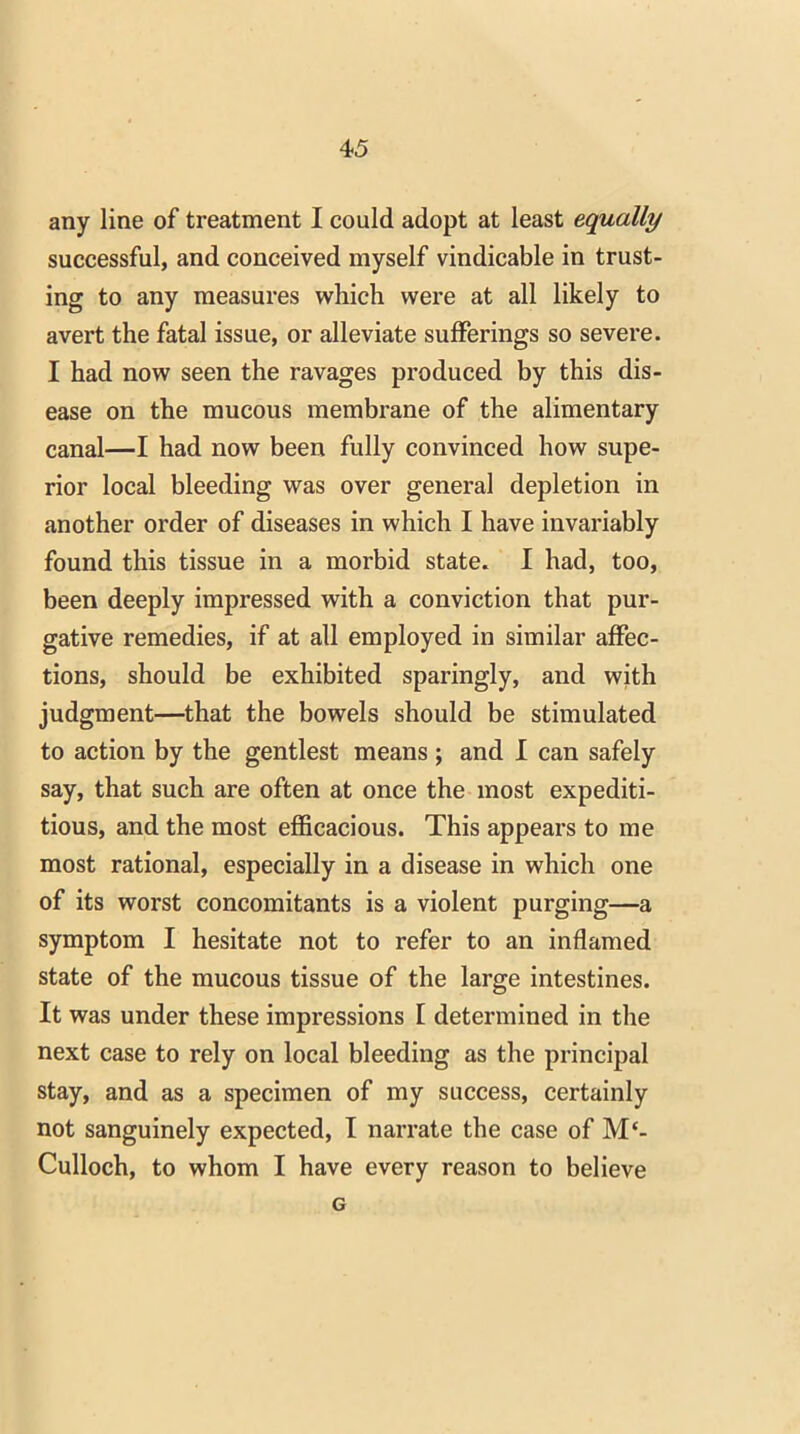 45

any line of treatment I could adopt at least equally successful, and conceived myself vindicable in trusting to any measures which were at all likely to avert the fatal issue, or alleviate sufferings so severe. I had now seen the ravages produced by this disease on the mucous membrane of the alimentary canal—I had now been fully convinced how superior local bleeding was over general depletion in another order of diseases in which I have invariably found this tissue in a morbid state. I had, too, been deeply impressed with a conviction that purgative remedies, if at all employed in similar affections, should be exhibited sparingly, and with judgment—that the bowels should be stimulated to action by the gentlest means; and I can safely say, that such are often at once the most expeditious, and the most efficacious. This appears to me most rational, especially in a disease in which one of its worst concomitants is a violent purging—a symptom I hesitate not to refer to an inflamed state of the mucous tissue of the large intestines. It was under these impressions I determined in the next case to rely on local bleeding as the principal stay, and as a specimen of my success, certainly not sanguinely expected, I narrate the case of M‘Culloch, to whom I have every reason to believe

G